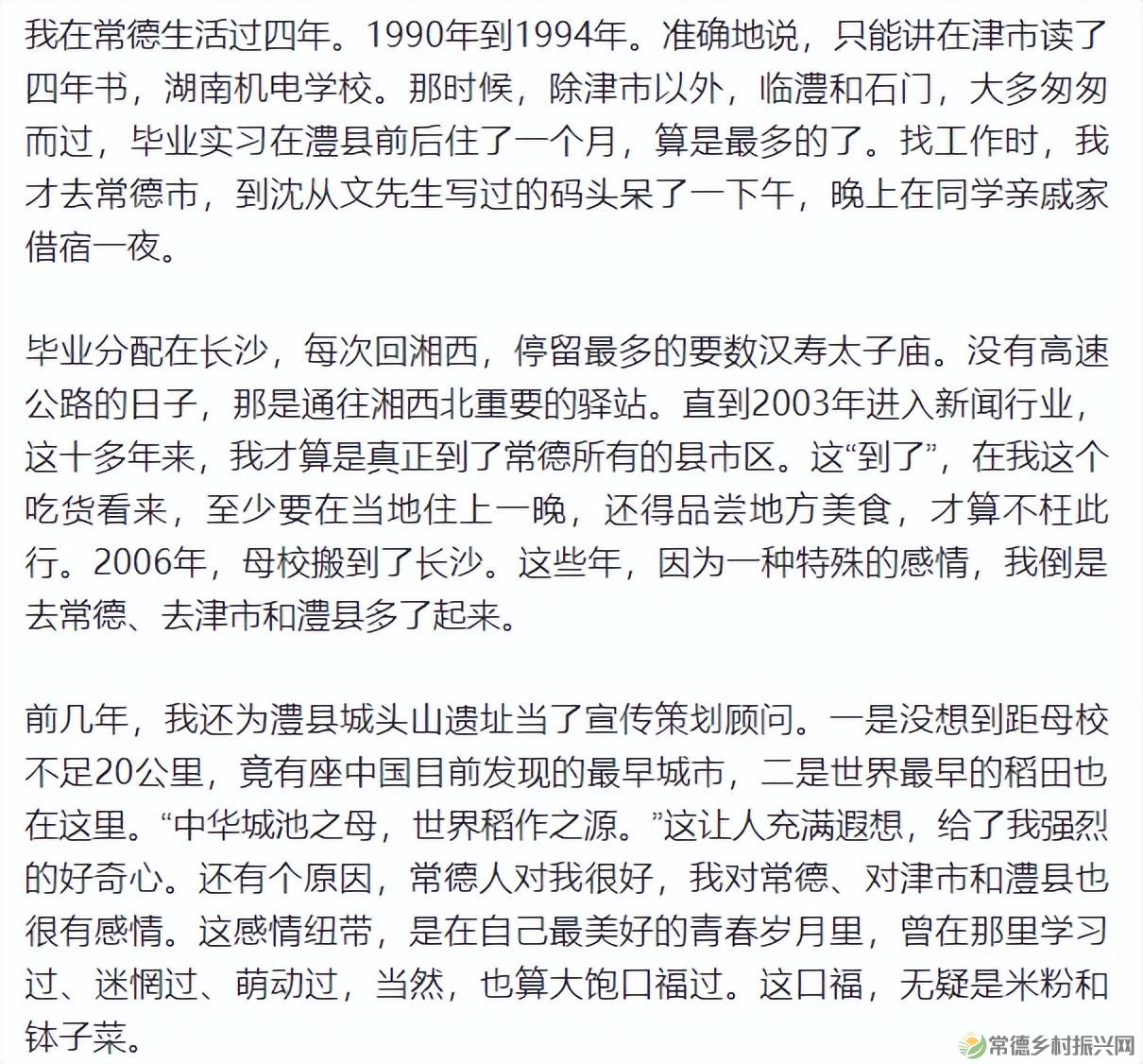 我在常德生活过四年。1990年到1994年。准确地说，只能讲在津市读了四年书，湖南机电学校。那时候，除津市以外，临澧和石门，大多匆匆而过，毕业实习在澧县前后住了一个月，算是最多的了。找工作时，我才去常德市，到沈从文先生写过的码头呆了一下午，晚上在同学亲戚家借宿一夜。

毕业分配在长沙，每次回湘西，停留最多的要数汉寿太子庙。没有高速公路的日子，那是通往湘西北重要的驿站。直到2003年进入新闻行业，这十多年来，我才算是真正到了常德所有的县市区。这“到了”，在我这个吃货看来，至少要在当地住上一晚，还得品尝地方美食，才算不枉此行。2006年，母校搬到了长沙。这些年，因为一种特殊的感情，我倒是去常德、去津市和澧县多了起来。

前几年，我还为澧县城头山遗址当了宣传策划顾问。一是没想到距母校不足20公里，竟有座中国目前发现的最早城市，二是世界最早的稻田也在这里。“中华城池之母，世界稻作之源。”这让人充满遐想，给了我强烈的好奇心。还有个原因，常德人对我很好，我对常德、对津市和澧县也很有感情。这感情纽带，是在自己最美好的青春岁月里，曾在那里学习过、迷惘过、萌动过，当然，也算大饱口福过。这口福，无疑是米粉和钵子菜。

常德乡村振兴网